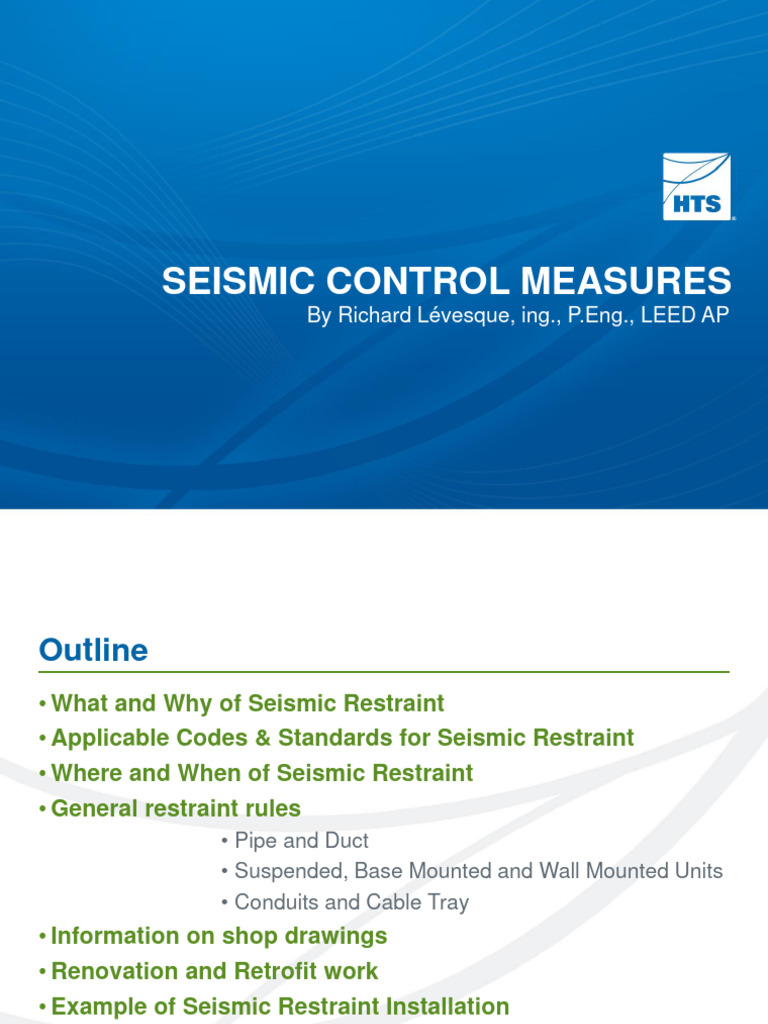 HTS

SEISMIC CONTROL MEASURES
By Richard Lévesque, ing., P.Eng., LEED AP

Outline

• What and Why of Seismic Restraint
• Applicable Codes & Standards for Seismic Restraint
• Where and When of Seismic Restraint
• General restraint rules
• Pipe and Duct
• Suspended, Base Mounted and Wall Mounted Units
• Conduits and Cable Tray
• Information on shop drawings
• Renovation and Retrofit work
• Example of Seismic Restraint Installation